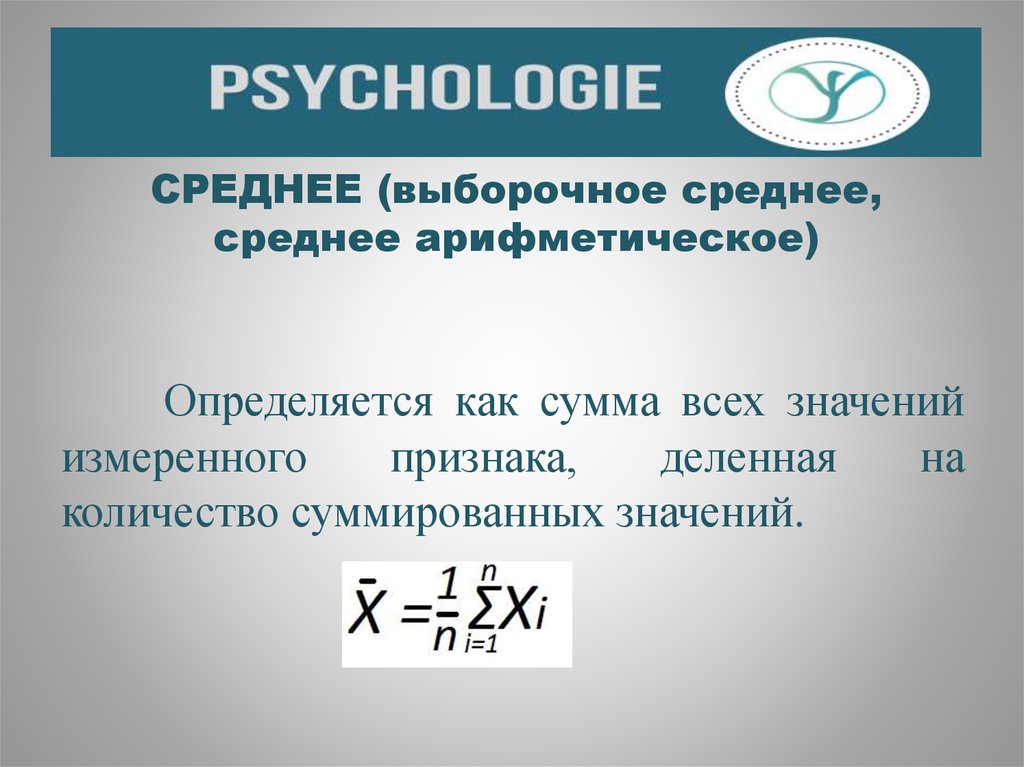 PSYCHOLOGIE

СРЕДНЕЕ (выборочное среднее, среднее арифметическое)

Определяется как сумма всех значений измеренного признака, деленная на количество суммированных значений.

$\bar{X} = \frac{1}{n}\sum_{i=1}^{n} X_i$